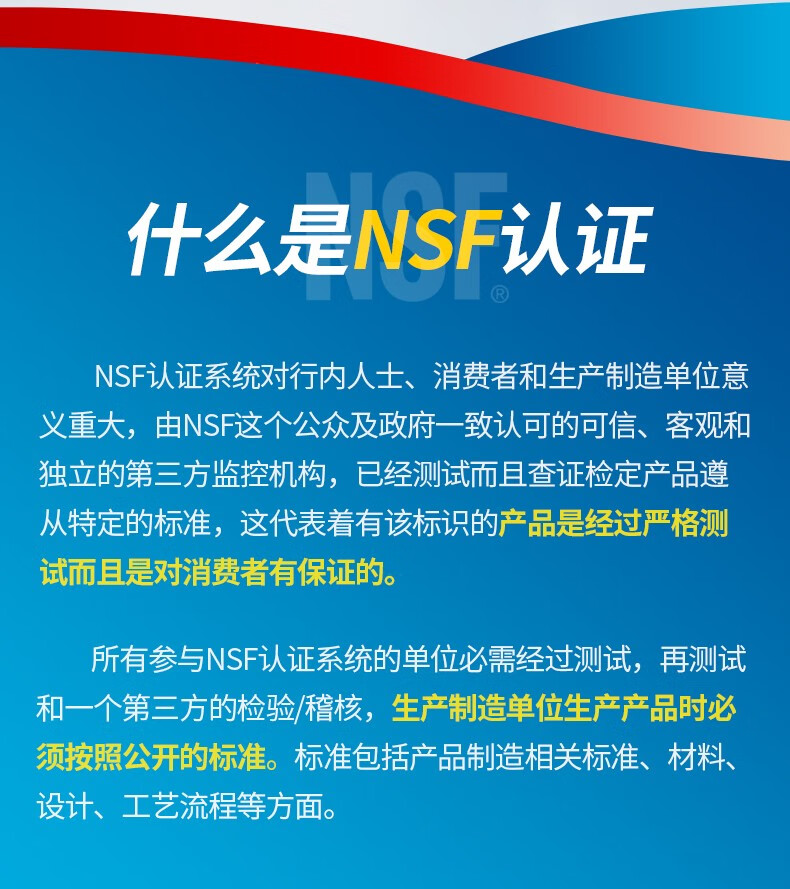 什么是NSF认证

NSF认证系统对行内人士、消费者和生产制造单位意义重大，由NSF这个公众及政府一致认可的可信、客观和独立的第三方监控机构，已经测试而且查证检定产品遵从特定的标准，这代表着有该标识的产品是经过严格测试而且是对消费者有保证的。

所有参与NSF认证系统的单位必需经过测试，再测试和一个第三方的检验/稽核，生产制造单位生产产品时必须按照公开的标准。标准包括产品制造相关标准、材料、设计、工艺流程等方面。

NSF®